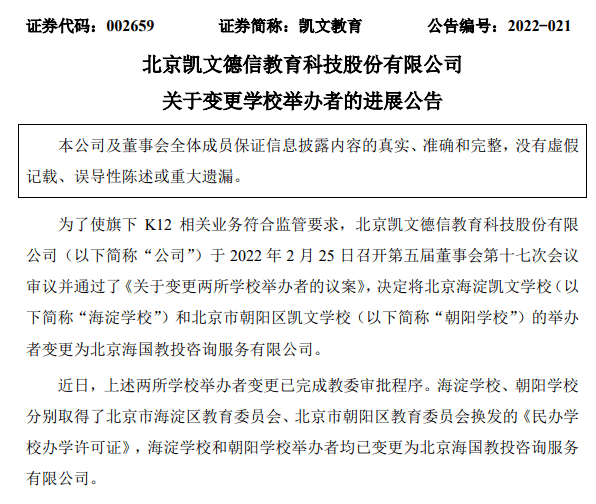 证券代码：002659　　证券简称：凯文教育　　公告编号：2022-021

北京凯文德信教育科技股份有限公司
关于变更学校举办者的进展公告

本公司及董事会全体成员保证信息披露内容的真实、准确和完整，没有虚假记载、误导性陈述或重大遗漏。

为了使旗下 K12 相关业务符合监管要求，北京凯文德信教育科技股份有限公司（以下简称“公司”）于 2022 年 2 月 25 日召开第五届董事会第十七次会议审议并通过了《关于变更两所学校举办者的议案》，决定将北京海淀凯文学校（以下简称“海淀学校”）和北京市朝阳区凯文学校（以下简称“朝阳学校”）的举办者变更为北京海国教投咨询服务有限公司。

近日，上述两所学校举办者变更已完成教委审批程序。海淀学校、朝阳学校分别取得了北京市海淀区教育委员会、北京市朝阳区教育委员会换发的《民办学校办学许可证》，海淀学校和朝阳学校举办者均已变更为北京海国教投咨询服务有限公司。